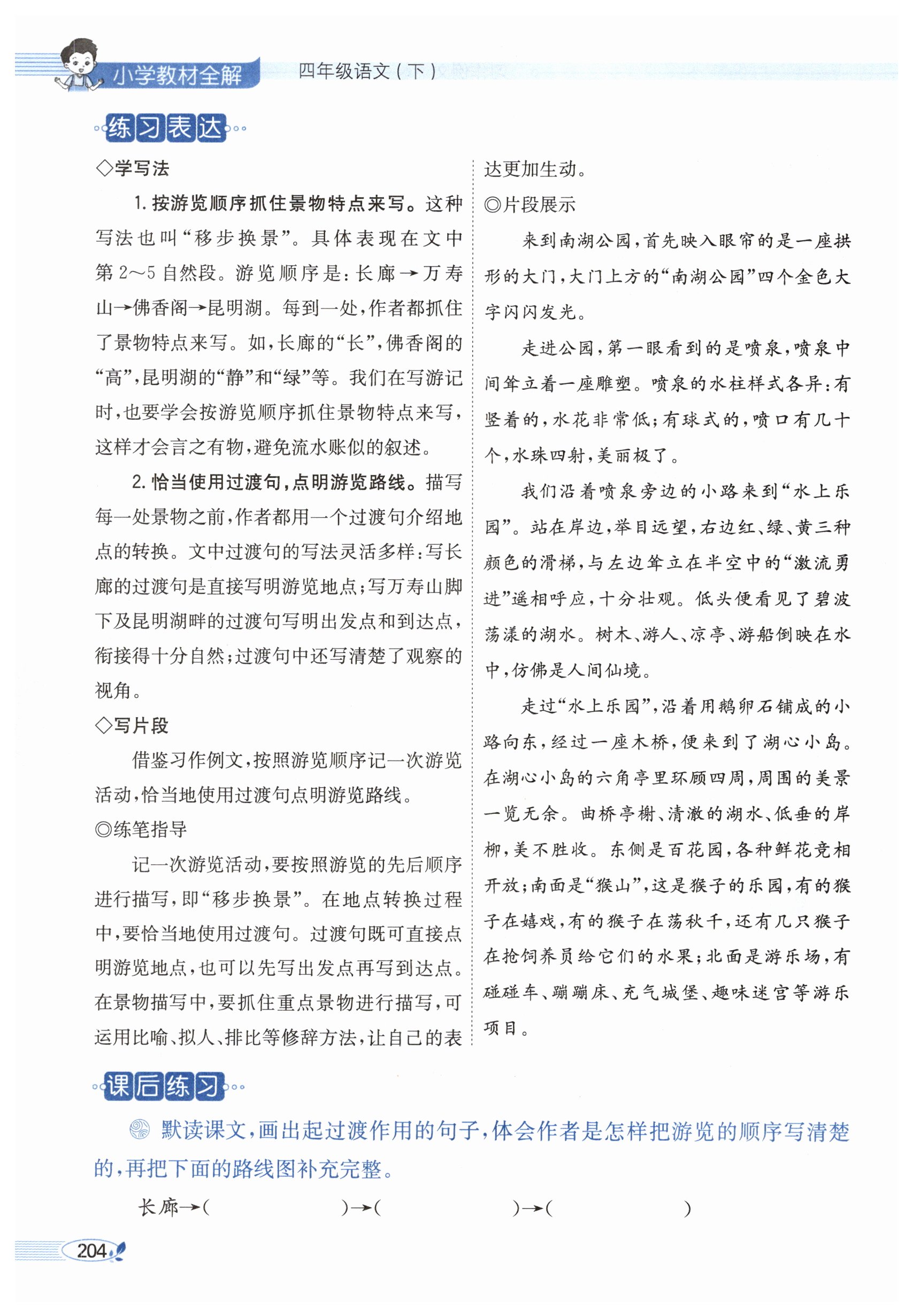 小学教材全解　四年级语文（下）

练习表达

◇学写法

1. 按游览顺序抓住景物特点来写。这种写法也叫“移步换景”。具体表现在文中第2～5自然段。游览顺序是：长廊→万寿山→佛香阁→昆明湖。每到一处，作者都抓住了景物特点来写。如，长廊的“长”，佛香阁的“高”，昆明湖的“静”和“绿”等。我们在写游记时，也要学会按游览顺序抓住景物特点来写，这样才会言之有物，避免流水账似的叙述。

2. 恰当使用过渡句，点明游览路线。描写每一处景物之前，作者都用一个过渡句介绍地点的转换。文中过渡句的写法灵活多样：写长廊的过渡句是直接写明游览地点；写万寿山脚下及昆明湖畔的过渡句写明出发点和到达点，衔接得十分自然；过渡句中还写清楚了观察的视角。

◇写片段

借鉴习作例文，按照游览顺序记一次游览活动，恰当地使用过渡句点明游览路线。

◎练笔指导

记一次游览活动，要按照游览的先后顺序进行描写，即“移步换景”。在地点转换过程中，要恰当地使用过渡句。过渡句既可直接点明游览地点，也可以先写出发点再写到达点。在景物描写中，要抓住重点景物进行描写，可运用比喻、拟人、排比等修辞方法，让自己的表达更加生动。

◎片段展示

来到南湖公园，首先映入眼帘的是一座拱形的大门，大门上方的“南湖公园”四个金色大字闪闪发光。

走进公园，第一眼看到的是喷泉，喷泉中间耸立着一座雕塑。喷泉的水柱样式各异：有竖着的，水花非常低；有球式的，喷口有几十个，水珠四射，美丽极了。

我们沿着喷泉旁边的小路来到“水上乐园”。站在岸边，举目远望，右边红、绿、黄三种颜色的滑梯，与左边耸立在半空中的“激流勇进”遥相呼应，十分壮观。低头便看见了碧波荡漾的湖水。树木、游人、凉亭、游船倒映在水中，仿佛是人间仙境。

走过“水上乐园”，沿着用鹅卵石铺成的小路向东，经过一座木桥，便来到了湖心小岛。在湖心小岛的六角亭里环顾四周，周围的美景一览无余。曲桥亭榭、清澈的湖水、低垂的岸柳，美不胜收。东侧是百花园，各种鲜花竞相开放；南面是“猴山”，这是猴子的乐园，有的猴子在嬉戏，有的猴子在荡秋千，还有几只猴子在抢饲养员给它们的水果；北面是游乐场，有碰碰车、蹦蹦床、充气城堡、趣味迷宫等游乐项目。

课后练习

默读课文，画出起过渡作用的句子，体会作者是怎样把游览的顺序写清楚的，再把下面的路线图补充完整。

长廊→（　　）→（　　）→（　　）

204